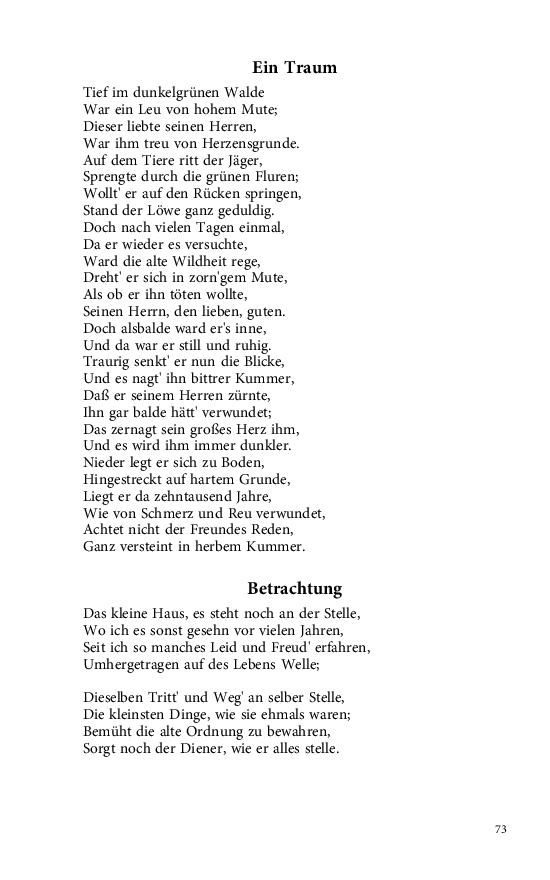 Ein Traum

Tief im dunkelgrünen Walde
War ein Leu von hohem Mute;
Dieser liebte seinen Herren,
War ihm treu von Herzensgrunde.
Auf dem Tiere ritt der Jäger,
Sprengte durch die grünen Fluren;
Wollt' er auf den Rücken springen,
Stand der Löwe ganz geduldig.
Doch nach vielen Tagen einmal,
Da er wieder es versuchte,
Ward die alte Wildheit rege,
Dreht' er sich in zorn'gem Mute,
Als ob er ihn töten wollte,
Seinen Herrn, den lieben, guten.
Doch alsbalde ward er's inne,
Und da war er still und ruhig.
Traurig senkt' er nun die Blicke,
Und es nagt' ihn bittrer Kummer,
Daß er seinem Herren zürnte,
Ihn gar balde hätt' verwundet;
Das zernagt sein großes Herz ihm,
Und es wird ihm immer dunkler.
Nieder legt er sich zu Boden,
Hingestreckt auf hartem Grunde,
Liegt er da zehntausend Jahre,
Wie von Schmerz und Reu verwundet,
Achtet nicht der Freundes Reden,
Ganz versteint in herbem Kummer.

Betrachtung

Das kleine Haus, es steht noch an der Stelle,
Wo ich es sonst gesehn vor vielen Jahren,
Seit ich so manches Leid und Freud' erfahren,
Umhergetragen auf des Lebens Welle;

Dieselben Tritt' und Weg' an selber Stelle,
Die kleinsten Dinge, wie sie ehmals waren;
Bemüht die alte Ordnung zu bewahren,
Sorgt noch der Diener, wie er alles stelle.

73